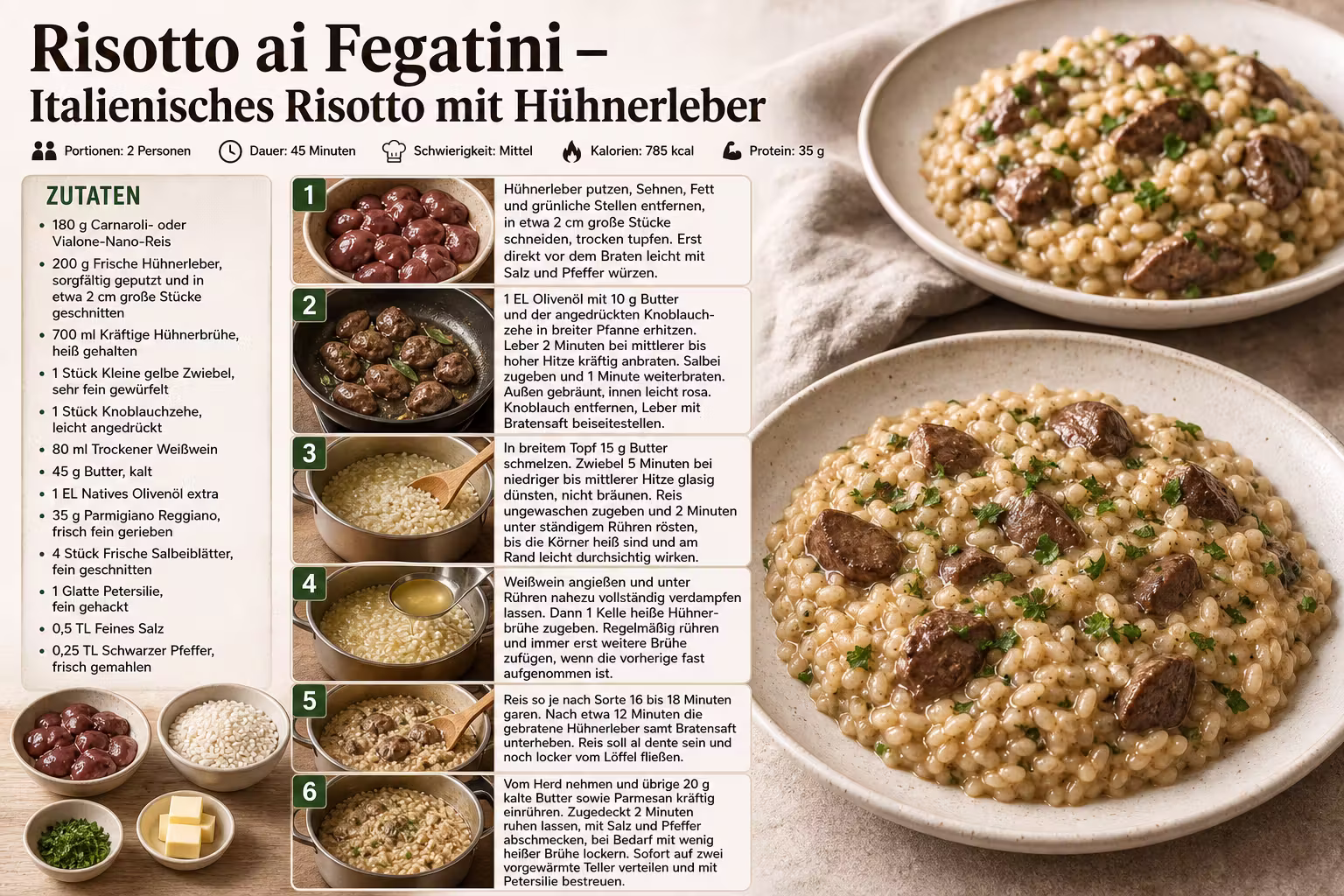 Risotto ai Fegatini – Italienisches Risotto mit Hühnerleber

Portionen: 2 Personen
Dauer: 45 Minuten
Schwierigkeit: Mittel
Kalorien: 785 kcal
Protein: 35 g

ZUTATEN

- 180 g Carnaroli- oder Vialone-Nano-Reis
- 200 g Frische Hühnerleber, sorgfältig geputzt und in etwa 2 cm große Stücke geschnitten
- 700 ml Kräftige Hühnerbrühe, heiß gehalten
- 1 Stück Kleine gelbe Zwiebel, sehr fein gewürfelt
- 1 Stück Knoblauchzehe, leicht angedrückt
- 80 ml Trockener Weißwein
- 45 g Butter, kalt
- 1 EL Natives Olivenöl extra
- 35 g Parmigiano Reggiano, frisch fein gerieben
- 4 Stück Frische Salbeiblätter, fein geschnitten
- 1 Glatte Petersilie, fein gehackt
- 0,5 TL Feines Salz
- 0,25 TL Schwarzer Pfeffer, frisch gemahlen

1 Hühnerleber putzen, Sehnen, Fett und grünliche Stellen entfernen, in etwa 2 cm große Stücke schneiden, trocken tupfen. Erst direkt vor dem Braten leicht mit Salz und Pfeffer würzen.

2 1 EL Olivenöl mit 10 g Butter und der angedrückten Knoblauchzehe in breiter Pfanne erhitzen. Leber 2 Minuten bei mittlerer bis hoher Hitze kräftig anbraten. Salbei zugeben und 1 Minute weiterbraten. Außen gebräunt, innen leicht rosa. Knoblauch entfernen, Leber mit Bratensaft beiseitestellen.

3 In breitem Topf 15 g Butter schmelzen. Zwiebel 5 Minuten bei niedriger bis mittlerer Hitze glasig dünsten, nicht bräunen. Reis ungewaschen zugeben und 2 Minuten unter ständigem Rühren rösten, bis die Körner heiß sind und am Rand leicht durchsichtig wirken.

4 Weißwein angießen und unter Rühren nahezu vollständig verdampfen lassen. Dann 1 Kelle heiße Hühnerbrühe zugeben. Regelmäßig rühren und immer erst weitere Brühe zufügen, wenn die vorherige fast aufgenommen ist.

5 Reis so je nach Sorte 16 bis 18 Minuten garen. Nach etwa 12 Minuten die gebratene Hühnerleber samt Bratensaft unterheben. Reis soll al dente sein und noch locker vom Löffel fließen.

6 Vom Herd nehmen und übrige 20 g kalte Butter sowie Parmesan kräftig einrühren. Zugedeckt 2 Minuten ruhen lassen, mit Salz und Pfeffer abschmecken, bei Bedarf mit wenig heißer Brühe lockern. Sofort auf zwei vorgewärmte Teller verteilen und mit Petersilie bestreuen.